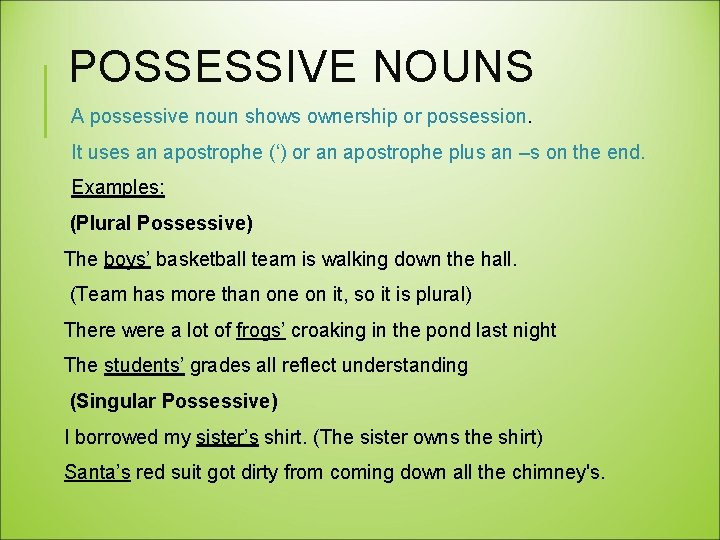 POSSESSIVE NOUNS

A possessive noun shows ownership or possession.

It uses an apostrophe (‘) or an apostrophe plus an –s on the end.

Examples:

(Plural Possessive)

The boys’ basketball team is walking down the hall.

(Team has more than one on it, so it is plural)

There were a lot of frogs’ croaking in the pond last night

The students’ grades all reflect understanding

(Singular Possessive)

I borrowed my sister’s shirt. (The sister owns the shirt)

Santa’s red suit got dirty from coming down all the chimney's.